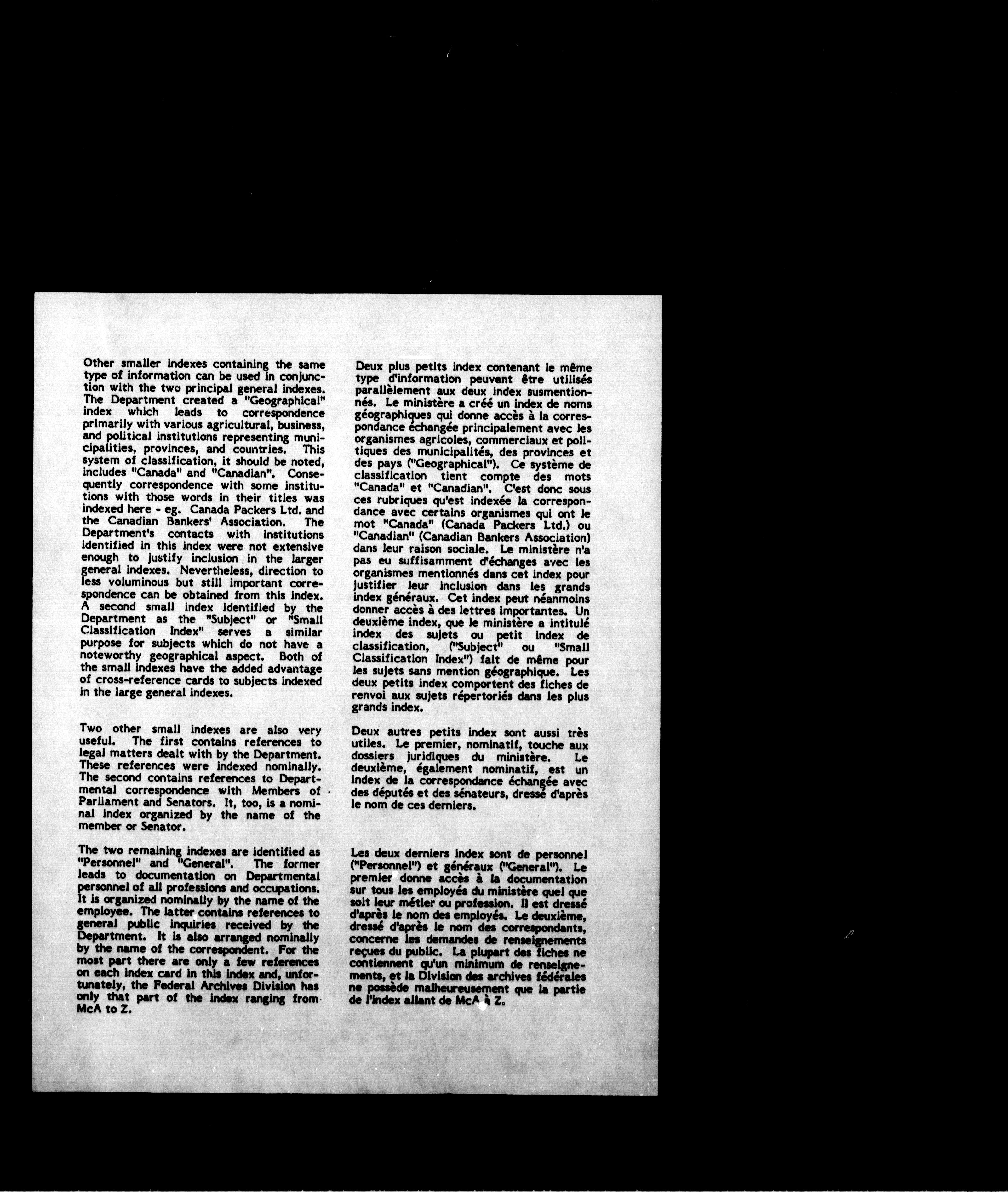 Other smaller indexes containing the same type of information can be used in conjunction with the two principal general indexes. The Department created a "Geographical" index which leads to correspondence primarily with various agricultural, business, and political institutions representing municipalities, provinces, and countries. This system of classification, it should be noted, includes "Canada" and "Canadian". Consequently correspondence with some institutions with those words in their titles was indexed here - eg. Canada Packers Ltd. and the Canadian Bankers' Association. The Department's contacts with institutions identified in this index were not extensive enough to justify inclusion in the larger general indexes. Nevertheless, direction to less voluminous but still important correspondence can be obtained from this index. A second small index identified by the Department as the "Subject" or "Small Classification Index" serves a similar purpose for subjects which do not have a noteworthy geographical aspect. Both of the small indexes have the added advantage of cross-reference cards to subjects indexed in the large general indexes.

Two other small indexes are also very useful. The first contains references to legal matters dealt with by the Department. These references were indexed nominally. The second contains references to Departmental correspondence with Members of Parliament and Senators. It, too, is a nominal index organized by the name of the member or Senator.

The two remaining indexes are identified as "Personnel" and "General". The former leads to documentation on Departmental personnel of all professions and occupations. It is organized nominally by the name of the employee. The latter contains references to general public inquiries received by the Department. It is also arranged nominally by the name of the correspondent. For the most part there are only a few references on each index card in this index and, unfortunately, the Federal Archives Division has only that part of the index ranging from McA to Z.

Deux plus petits index contenant le même type d'information peuvent être utilisés parallèlement aux deux index susmentionnés. Le ministère a créé un index de noms géographiques qui donne accès à la correspondance échangée principalement avec les organismes agricoles, commerciaux et politiques des municipalités, des provinces et des pays ("Geographical"). Ce système de classification tient compte des mots "Canada" et "Canadian". C'est donc sous ces rubriques qu'est indexée la correspondance avec certains organismes qui ont le mot "Canada" (Canada Packers Ltd.) ou "Canadian" (Canadian Bankers Association) dans leur raison sociale. Le ministère n'a pas eu suffisamment d'échanges avec les organismes mentionnés dans cet index pour justifier leur inclusion dans les grands index généraux. Cet index peut néanmoins donner accès à des lettres importantes. Un deuxième index, que le ministère a intitulé index des sujets ou petit index de classification, ("Subject" ou "Small Classification Index") fait de même pour les sujets sans mention géographique. Les deux petits index comportent des fiches de renvoi aux sujets répertoriés dans les plus grands index.

Deux autres petits index sont aussi très utiles. Le premier, nominatif, touche aux dossiers juridiques du ministère. Le deuxième, également nominatif, est un index de la correspondance échangée avec des députés et des sénateurs, dressé d'après le nom de ces derniers.

Les deux derniers index sont de personnel ("Personnel") et généraux ("General"). Le premier donne accès à la documentation sur tous les employés du ministère quel que soit leur métier ou profession. Il est dressé d'après le nom des employés. Le deuxième, dressé d'après le nom des correspondants, concerne les demandes de renseignements reçues du public. La plupart des fiches ne contiennent qu'un minimum de renseignements, et la Division des archives fédérales ne possède malheureusement que la partie de l'index allant de McA à Z.